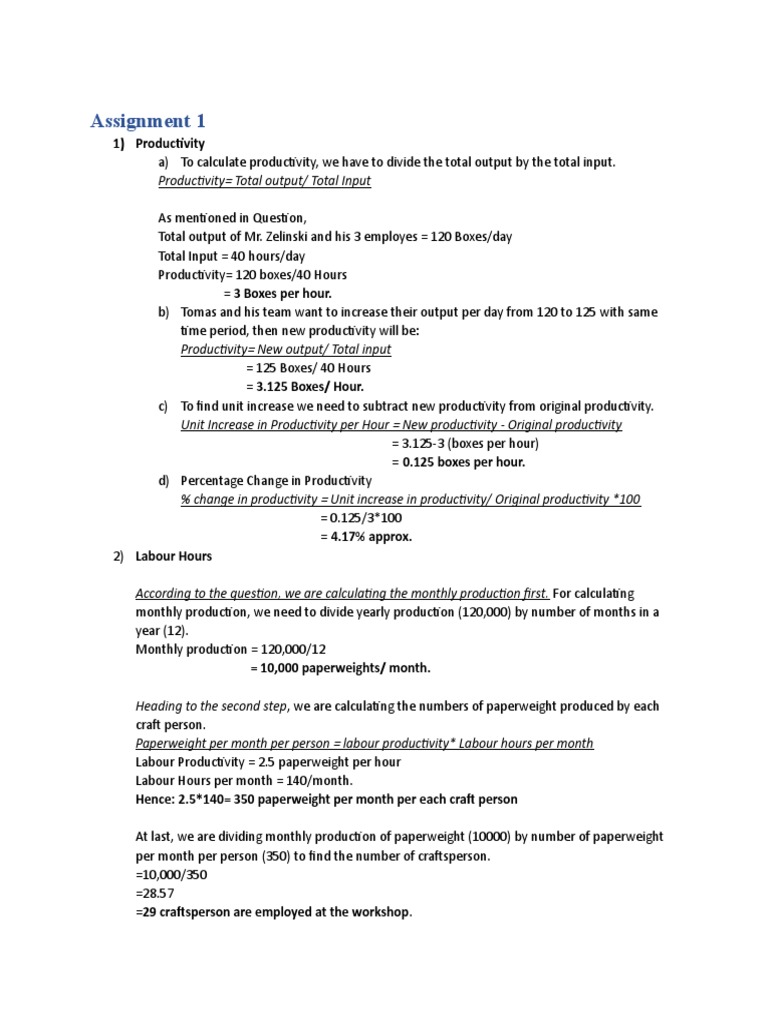 Assignment 1

1) Productivity

a) To calculate productivity, we have to divide the total output by the total input.
Productivity= Total output/ Total Input

As mentioned in Question,
Total output of Mr. Zelinski and his 3 employes = 120 Boxes/day
Total Input = 40 hours/day
Productivity= 120 boxes/40 Hours
= 3 Boxes per hour.

b) Tomas and his team want to increase their output per day from 120 to 125 with same time period, then new productivity will be:
Productivity= New output/ Total input
= 125 Boxes/ 40 Hours
= 3.125 Boxes/ Hour.

c) To find unit increase we need to subtract new productivity from original productivity.
Unit Increase in Productivity per Hour = New productivity - Original productivity
= 3.125-3 (boxes per hour)
= 0.125 boxes per hour.

d) Percentage Change in Productivity
% change in productivity = Unit increase in productivity/ Original productivity *100
= 0.125/3*100
= 4.17% approx.

2) Labour Hours

According to the question, we are calculating the monthly production first. For calculating monthly production, we need to divide yearly production (120,000) by number of months in a year (12).
Monthly production = 120,000/12
= 10,000 paperweights/ month.

Heading to the second step, we are calculating the numbers of paperweight produced by each craft person.
Paperweight per month per person = labour productivity* Labour hours per month
Labour Productivity = 2.5 paperweight per hour
Labour Hours per month = 140/month.
Hence: 2.5*140= 350 paperweight per month per each craft person

At last, we are dividing monthly production of paperweight (10000) by number of paperweight per month per person (350) to find the number of craftsperson.
=10,000/350
=28.57
=29 craftsperson are employed at the workshop.